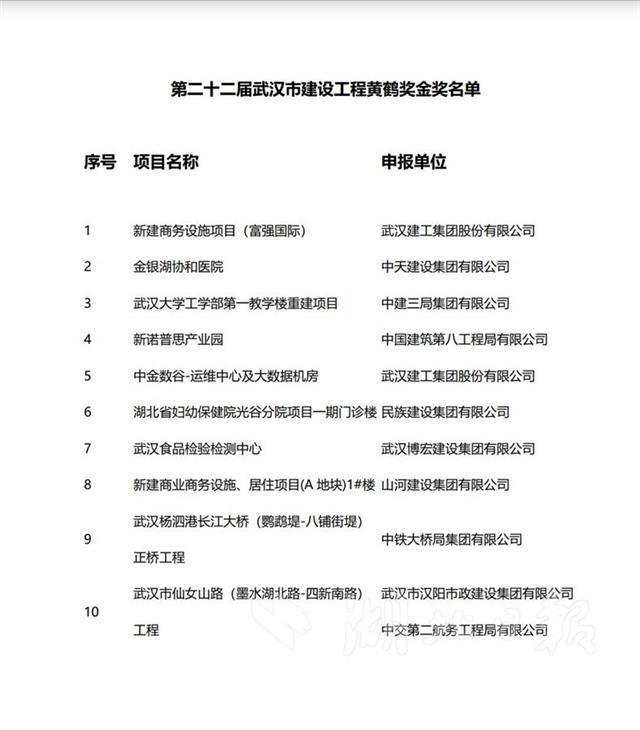 第二十二届武汉市建设工程黄鹤奖金奖名单

| 序号 | 项目名称 | 申报单位 |
|---|---|---|
| 1 | 新建商务设施项目（富强国际） | 武汉建工集团股份有限公司 |
| 2 | 金银湖协和医院 | 中天建设集团有限公司 |
| 3 | 武汉大学工学部第一教学楼重建项目 | 中建三局集团有限公司 |
| 4 | 新诺普思产业园 | 中国建筑第八工程局有限公司 |
| 5 | 中金数谷-运维中心及大数据机房 | 武汉建工集团股份有限公司 |
| 6 | 湖北省妇幼保健院光谷分院项目一期门诊楼 | 民族建设集团有限公司 |
| 7 | 武汉食品检验检测中心 | 武汉博宏建设集团有限公司 |
| 8 | 新建商业商务设施、居住项目(A 地块)1#楼 | 山河建设集团有限公司 |
| 9 | 武汉杨泗港长江大桥（鹦鹉堤-八铺街堤）正桥工程 | 中铁大桥局集团有限公司 |
| 10 | 武汉市仙女山路（墨水湖北路-四新南路）工程 | 武汉市汉阳市政建设集团有限公司 中交第二航务工程局有限公司 |

湖北日报